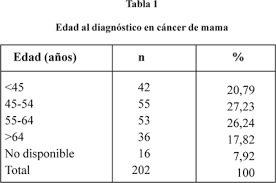 Tabla 1

Edad al diagnóstico en cáncer de mama

| Edad (años) | n | % |
|---|---|---|
| <45 | 42 | 20,79 |
| 45-54 | 55 | 27,23 |
| 55-64 | 53 | 26,24 |
| >64 | 36 | 17,82 |
| No disponible | 16 | 7,92 |
| Total | 202 | 100 |